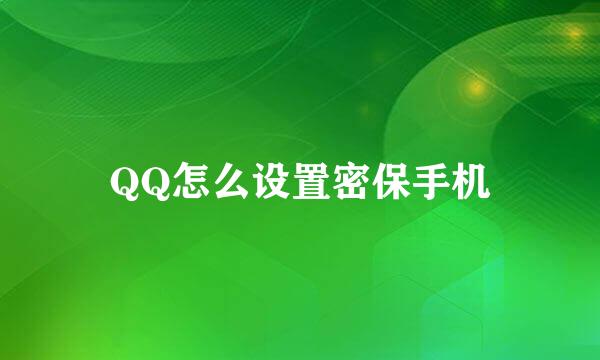 QQ怎么设置密保手机